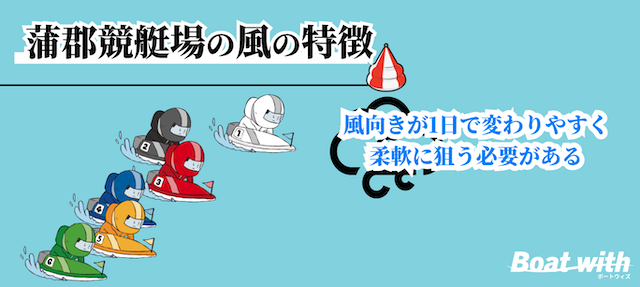 蒲郡競艇場の風の特徴

風向きが1日で変わりやすく
柔軟に狙う必要がある

1
2
3
4
5
6

Boat with
ボートウィズ